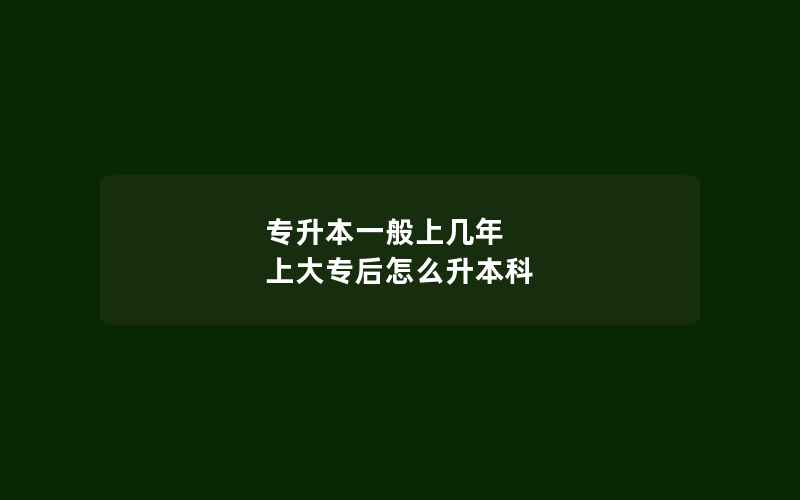 专升本一般上几年
上大专后怎么升本科